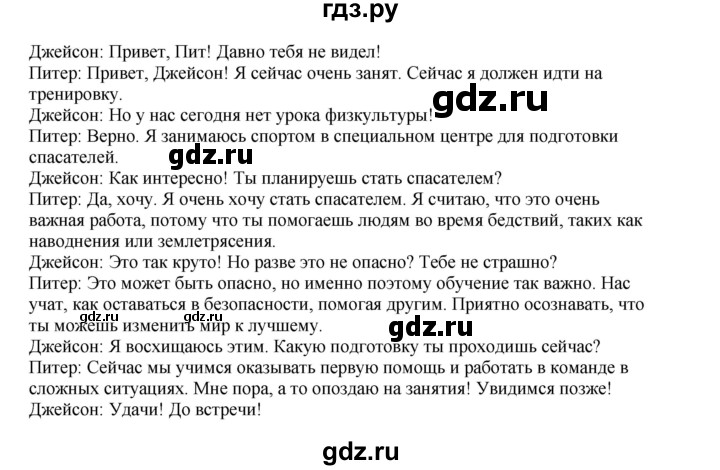 гдз.ру

Джейсон: Привет, Пит! Давно тебя не видел!
Питер: Привет, Джейсон! Я сейчас очень занят. Сейчас я должен идти на тренировку.
gdz.ru
Джейсон: Но у нас сегодня нет урока физкультуры!
Питер: Верно. Я занимаюсь спортом в специальном центре для подготовки спасателей.
gdz.ru
Джейсон: Как интересно! Ты планируешь стать спасателем?
Питер: Да, хочу. Я очень хочу стать спасателем. Я считаю, что это очень важная работа, потому что ты помогаешь людям во время бедствий, таких как наводнения или землетрясения.
Джейсон: Это так круто! Но разве это не опасно? Тебе не страшно?
Питер: Это может быть опасно, но именно поэтому обучение так важно. Нас учат, как оставаться в безопасности, помогая другим. Приятно осознавать, что ты можешь изменить мир к лучшему.
gdz.ru gdz.ru gdz.ru
Джейсон: Я восхищаюсь этим. Какую подготовку ты проходишь сейчас?
Питер: Сейчас мы учимся оказывать первую помощь и работать в команде в сложных ситуациях. Мне пора, а то опоздаю на занятия! Увидимся позже!
Джейсон: Удачи! До встречи!

gdz.ru